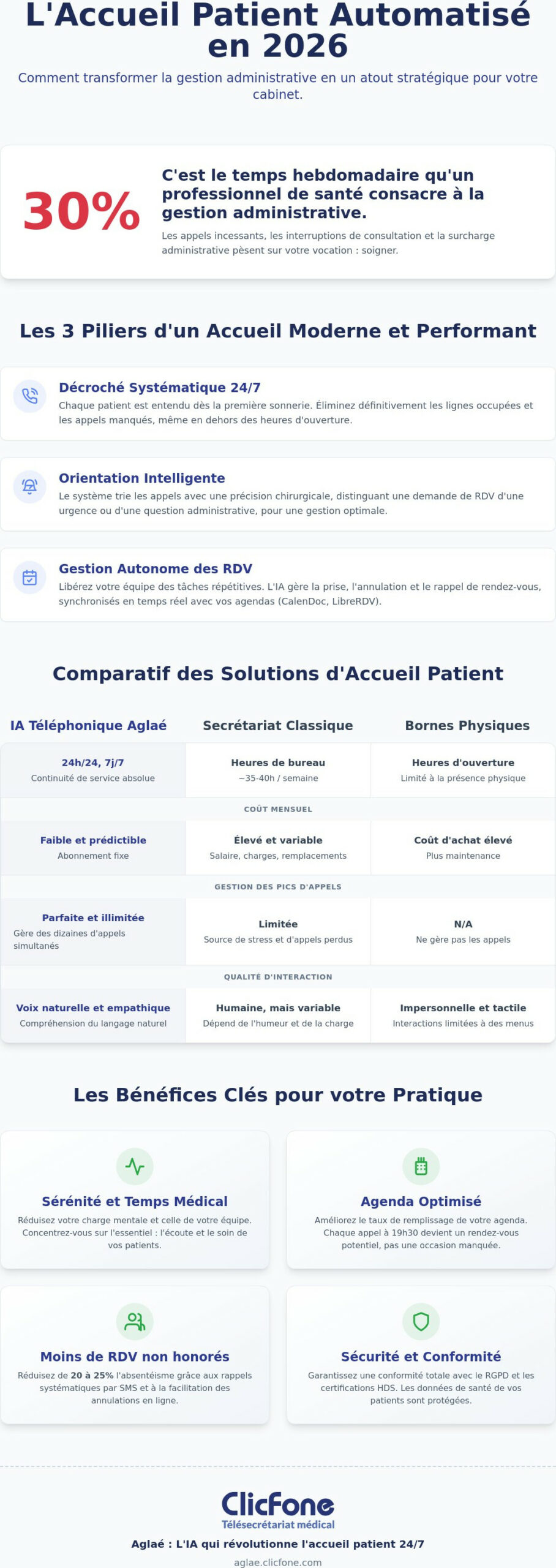 L'Accueil Patient Automatisé en 2026

Comment transformer la gestion administrative en un atout stratégique pour votre cabinet.

30%

C'est le temps hebdomadaire qu'un professionnel de santé consacre à la gestion administrative.

Les appels incessants, les interruptions de consultation et la surcharge administrative pèsent sur votre vocation : soigner.

Les 3 Piliers d'un Accueil Moderne et Performant

Décroché Systématique 24/7
Chaque patient est entendu dès la première sonnerie. Éliminez définitivement les lignes occupées et les appels manqués, même en dehors des heures d'ouverture.

Orientation Intelligente
Le système trie les appels avec une précision chirurgicale, distinguant une demande de RDV d'une urgence ou d'une question administrative, pour une gestion optimale.

Gestion Autonome des RDV
Libérez votre équipe des tâches répétitives. L'IA gère la prise, l'annulation et le rappel de rendez-vous, synchronisés en temps réel avec vos agendas (CalenDoc, LibreRDV).

Comparatif des Solutions d'Accueil Patient

| IA Téléphonique Aglaé | Secrétariat Classique | Bornes Physiques |
|---|---|---|
| 24h/24, 7j/7 Continuité de service absolue | Heures de bureau ~35-40h / semaine | Heures d'ouverture Limité à la présence physique |
| COÛT MENSUEL | | |
| Faible et prédictible Abonnement fixe | Élevé et variable Salaire, charges, remplacements | Coût d'achat élevé Plus maintenance |
| GESTION DES PICS D'APPELS | | |
| Parfaite et illimitée Gère des dizaines d'appels simultanés | Limitée Source de stress et d'appels perdus | N/A Ne gère pas les appels |
| QUALITÉ D'INTERACTION | | |
| Voix naturelle et empathique Compréhension du langage naturel | Humaine, mais variable Dépend de l'humeur et de la charge | Impersonnelle et tactile Interactions limitées à des menus |

Les Bénéfices Clés pour votre Pratique

Sérénité et Temps Médical
Réduisez votre charge mentale et celle de votre équipe. Concentrez-vous sur l'essentiel : l'écoute et le soin de vos patients.

Agenda Optimisé
Améliorez le taux de remplissage de votre agenda. Chaque appel à 19h30 devient un rendez-vous potentiel, pas une occasion manquée.

Moins de RDV non honorés
Réduisez de 20 à 25% l'absentéisme grâce aux rappels systématiques par SMS et à la facilitation des annulations en ligne.

Sécurité et Conformité
Garantissez une conformité totale avec le RGPD et les certifications HDS. Les données de santé de vos patients sont protégées.

ClicFone
Télésecrétariat médical

Aglaé : L'IA qui révolutionne l'accueil patient 24/7

aglae.clicfone.com